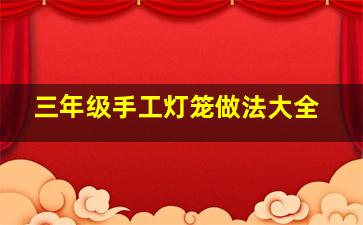 三年级手工灯笼做法大全